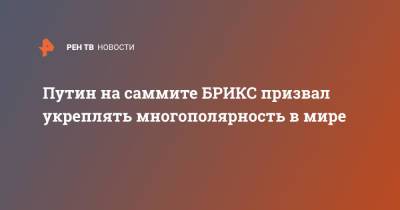 РЕН ТВ НОВОСТИ

Путин на саммите БРИКС призвал укреплять многополярность в мире